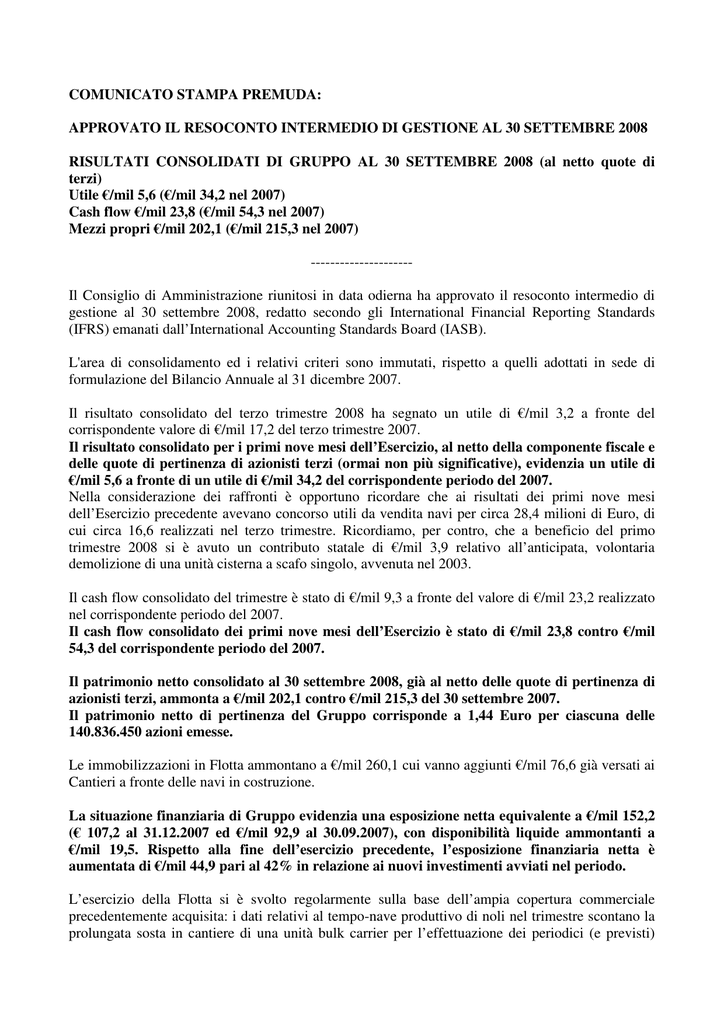 COMUNICATO STAMPA PREMUDA:

APPROVATO IL RESOCONTO INTERMEDIO DI GESTIONE AL 30 SETTEMBRE 2008

RISULTATI CONSOLIDATI DI GRUPPO AL 30 SETTEMBRE 2008 (al netto quote di terzi)
Utile €/mil 5,6 (€/mil 34,2 nel 2007)
Cash flow €/mil 23,8 (€/mil 54,3 nel 2007)
Mezzi propri €/mil 202,1 (€/mil 215,3 nel 2007)

---------------------

Il Consiglio di Amministrazione riunitosi in data odierna ha approvato il resoconto intermedio di gestione al 30 settembre 2008, redatto secondo gli International Financial Reporting Standards (IFRS) emanati dall'International Accounting Standards Board (IASB).

L'area di consolidamento ed i relativi criteri sono immutati, rispetto a quelli adottati in sede di formulazione del Bilancio Annuale al 31 dicembre 2007.

Il risultato consolidato del terzo trimestre 2008 ha segnato un utile di €/mil 3,2 a fronte del corrispondente valore di €/mil 17,2 del terzo trimestre 2007.
Il risultato consolidato per i primi nove mesi dell'Esercizio, al netto della componente fiscale e delle quote di pertinenza di azionisti terzi (ormai non più significative), evidenzia un utile di €/mil 5,6 a fronte di un utile di €/mil 34,2 del corrispondente periodo del 2007.
Nella considerazione dei raffronti è opportuno ricordare che ai risultati dei primi nove mesi dell'Esercizio precedente avevano concorso utili da vendita navi per circa 28,4 milioni di Euro, di cui circa 16,6 realizzati nel terzo trimestre. Ricordiamo, per contro, che a beneficio del primo trimestre 2008 si è avuto un contributo statale di €/mil 3,9 relativo all'anticipata, volontaria demolizione di una unità cisterna a scafo singolo, avvenuta nel 2003.

Il cash flow consolidato del trimestre è stato di €/mil 9,3 a fronte del valore di €/mil 23,2 realizzato nel corrispondente periodo del 2007.
Il cash flow consolidato dei primi nove mesi dell'Esercizio è stato di €/mil 23,8 contro €/mil 54,3 del corrispondente periodo del 2007.

Il patrimonio netto consolidato al 30 settembre 2008, già al netto delle quote di pertinenza di azionisti terzi, ammonta a €/mil 202,1 contro €/mil 215,3 del 30 settembre 2007.
Il patrimonio netto di pertinenza del Gruppo corrisponde a 1,44 Euro per ciascuna delle 140.836.450 azioni emesse.

Le immobilizzazioni in Flotta ammontano a €/mil 260,1 cui vanno aggiunti €/mil 76,6 già versati ai Cantieri a fronte delle navi in costruzione.

La situazione finanziaria di Gruppo evidenzia una esposizione netta equivalente a €/mil 152,2 (€ 107,2 al 31.12.2007 ed €/mil 92,9 al 30.09.2007), con disponibilità liquide ammontanti a €/mil 19,5. Rispetto alla fine dell'esercizio precedente, l'esposizione finanziaria netta è aumentata di €/mil 44,9 pari al 42% in relazione ai nuovi investimenti avviati nel periodo.

L'esercizio della Flotta si è svolto regolarmente sulla base dell'ampia copertura commerciale precedentemente acquisita: i dati relativi al tempo-nave produttivo di noli nel trimestre scontano la prolungata sosta in cantiere di una unità bulk carrier per l'effettuazione dei periodici (e previsti)